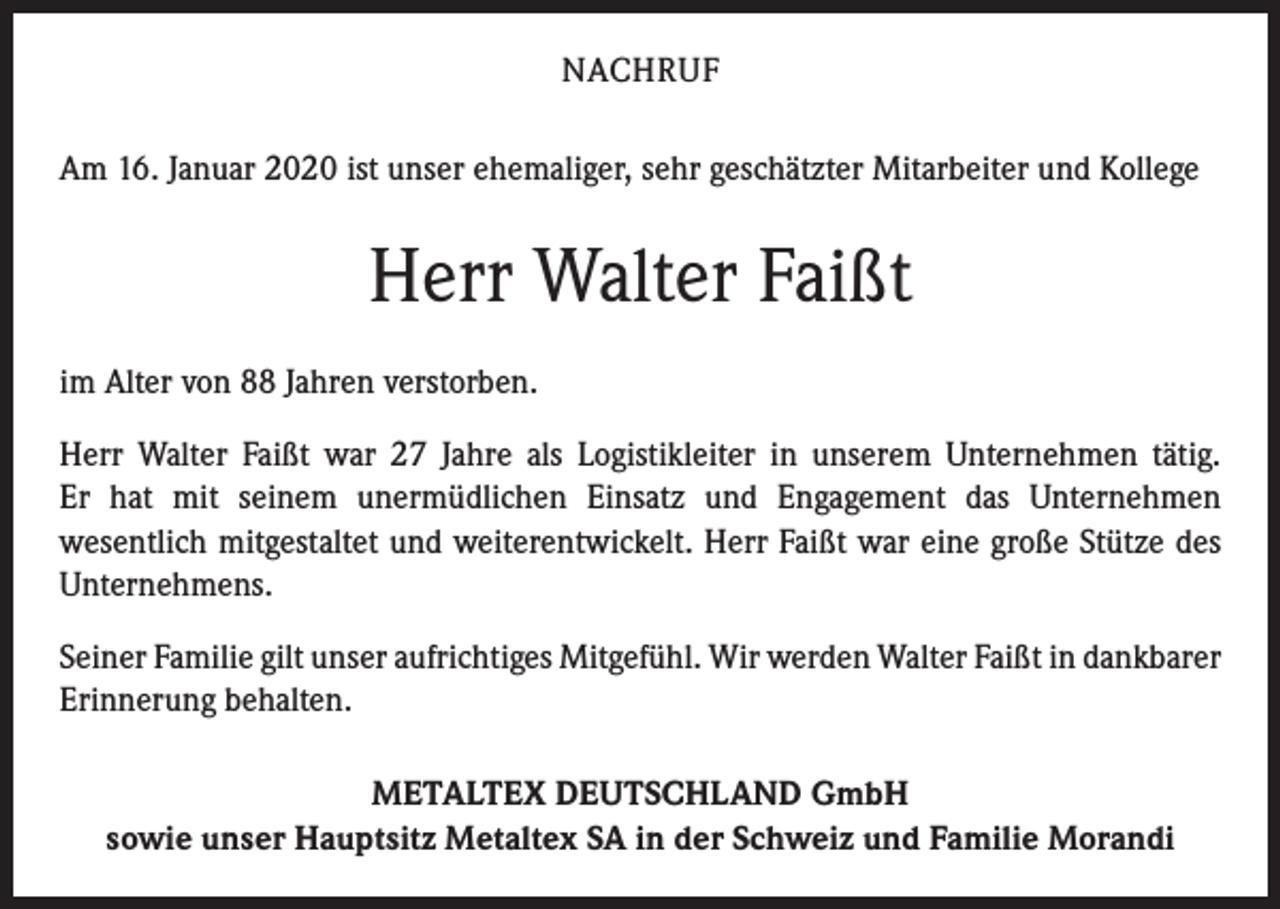 NACHRUF

Am 16. Januar 2020 ist unser ehemaliger, sehr geschätzter Mitarbeiter und Kollege

Herr Walter Faißt

im Alter von 88 Jahren verstorben.

Herr Walter Faißt war 27 Jahre als Logistikleiter in unserem Unternehmen tätig. Er hat mit seinem unermüdlichen Einsatz und Engagement das Unternehmen wesentlich mitgestaltet und weiterentwickelt. Herr Faißt war eine große Stütze des Unternehmens.

Seiner Familie gilt unser aufrichtiges Mitgefühl. Wir werden Walter Faißt in dankbarer Erinnerung behalten.

METALTEX DEUTSCHLAND GmbH
sowie unser Hauptsitz Metaltex SA in der Schweiz und Familie Morandi